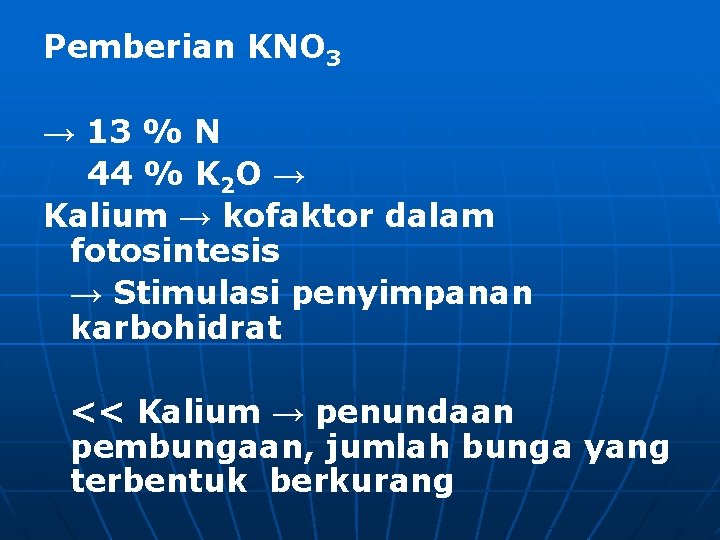 Pemberian $KNO_3$

→ 13 % N
44 % $K_2O$ →

Kalium → kofaktor dalam fotosintesis
→ Stimulasi penyimpanan karbohidrat

<< Kalium → penundaan pembungaan, jumlah bunga yang terbentuk berkurang